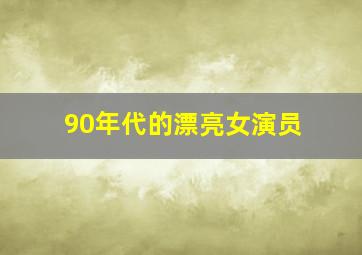 90年代的漂亮女演员